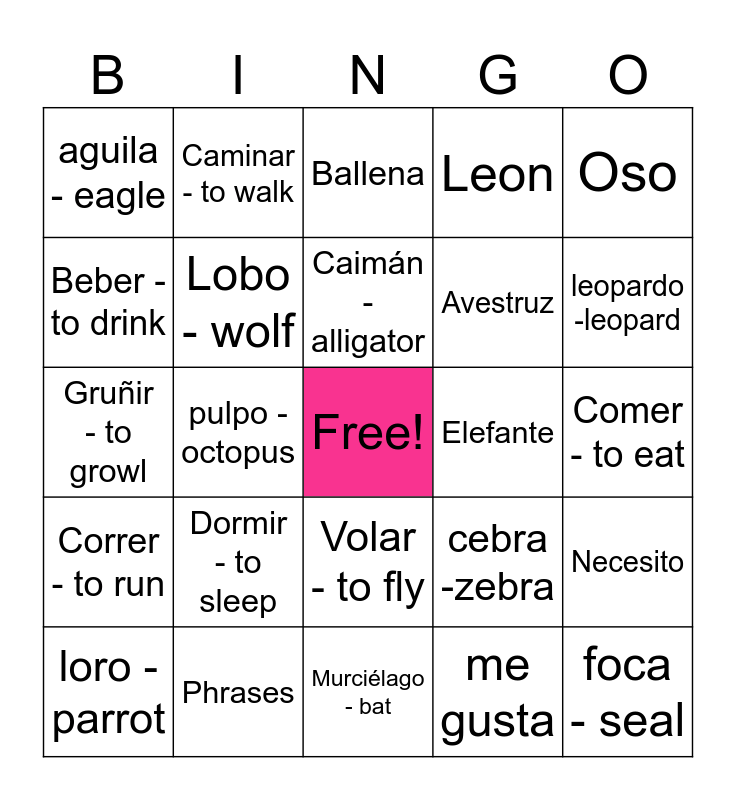 | B | I | N | G | O |
|---|---|---|---|---|
| aguila - eagle | Caminar - to walk | Ballena | Leon | Oso |
| Beber - to drink | Lobo - wolf | Caimán - alligator | Avestruz | leopardo -leopard |
| Gruñir - to growl | pulpo - octopus | Free! | Elefante | Comer - to eat |
| Correr - to run | Dormir - to sleep | Volar - to fly | cebra -zebra | Necesito |
| loro - parrot | Phrases | Murciélago - bat | me gusta | foca - seal |